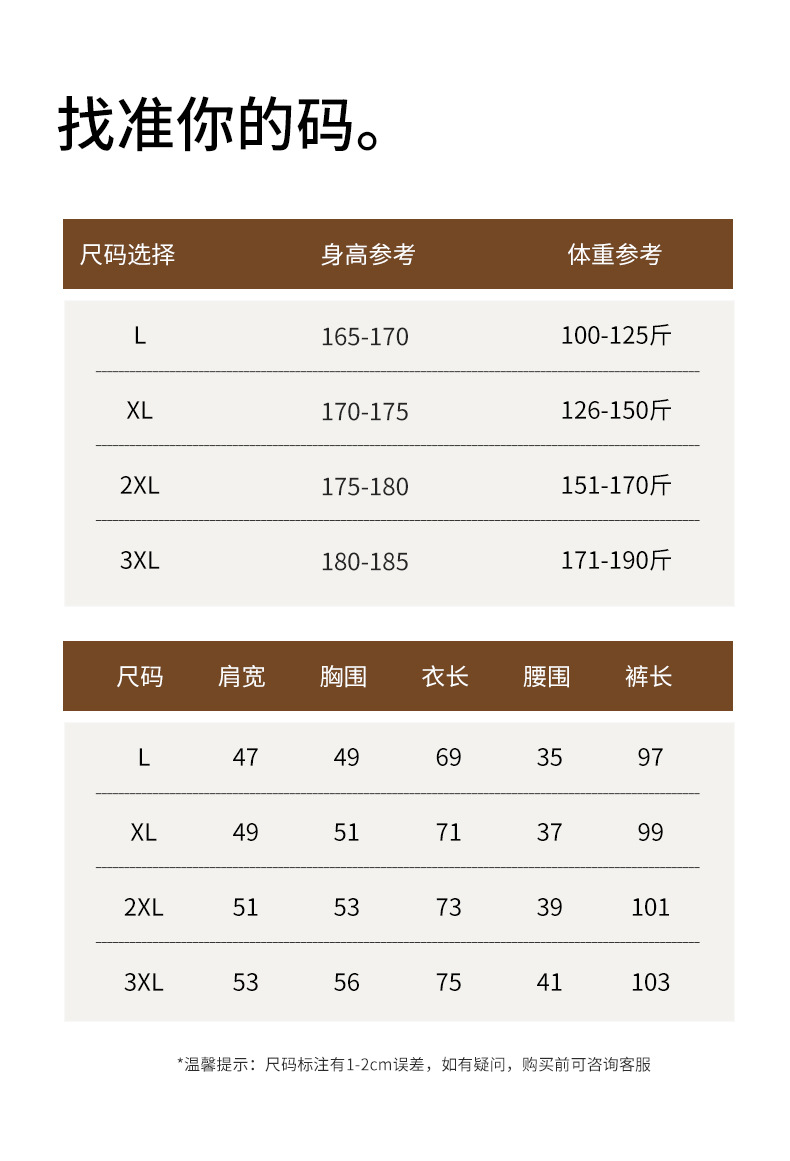 找准你的码。

| 尺码选择 | 身高参考 | 体重参考 |
|---|---|---|
| L | 165-170 | 100-125斤 |
| XL | 170-175 | 126-150斤 |
| 2XL | 175-180 | 151-170斤 |
| 3XL | 180-185 | 171-190斤 |

| 尺码 | 肩宽 | 胸围 | 衣长 | 腰围 | 裤长 |
|---|---|---|---|---|---|
| L | 47 | 49 | 69 | 35 | 97 |
| XL | 49 | 51 | 71 | 37 | 99 |
| 2XL | 51 | 53 | 73 | 39 | 101 |
| 3XL | 53 | 56 | 75 | 41 | 103 |

*温馨提示：尺码标注有1-2cm误差，如有疑问，购买前可咨询客服